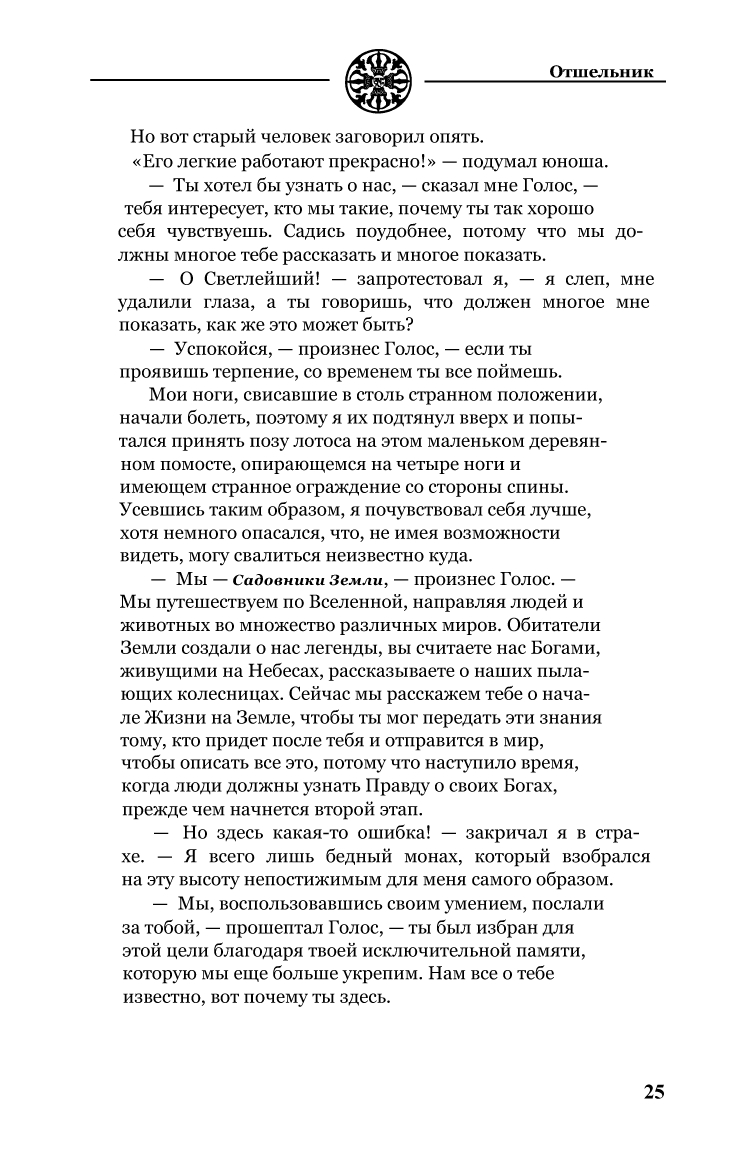 Отшельник

Но вот старый человек заговорил опять.

«Его легкие работают прекрасно!» — подумал юноша.

— Ты хотел бы узнать о нас, — сказал мне Голос, — тебя интересует, кто мы такие, почему ты так хорошо себя чувствуешь. Садись поудобнее, потому что мы должны многое тебе рассказать и многое показать.

— О Светлейший! — запротестовал я, — я слеп, мне удалили глаза, а ты говоришь, что должен многое мне показать, как же это может быть?

— Успокойся, — произнес Голос, — если ты проявишь терпение, со временем ты все поймешь.

Мои ноги, свисавшие в столь странном положении, начали болеть, поэтому я их подтянул вверх и попытался принять позу лотоса на этом маленьком деревянном помосте, опирающемся на четыре ноги и имеющем странное ограждение со стороны спины. Усевшись таким образом, я почувствовал себя лучше, хотя немного опасался, что, не имея возможности видеть, могу свалиться неизвестно куда.

— Мы — Садовники Земли, — произнес Голос. — Мы путешествуем по Вселенной, направляя людей и животных во множество различных миров. Обитатели Земли создали о нас легенды, вы считаете нас Богами, живущими на Небесах, рассказываете о наших пылающих колесницах. Сейчас мы расскажем тебе о начале Жизни на Земле, чтобы ты мог передать эти знания тому, кто придет после тебя и отправится в мир, чтобы описать все это, потому что наступило время, когда люди должны узнать Правду о своих Богах, прежде чем начнется второй этап.

— Но здесь какая-то ошибка! — закричал я в страхе. — Я всего лишь бедный монах, который взобрался на эту высоту непостижимым для меня самого образом.

— Мы, воспользовавшись своим умением, послали за тобой, — прошептал Голос, — ты был избран для этой цели благодаря твоей исключительной памяти, которую мы еще больше укрепим. Нам все о тебе известно, вот почему ты здесь.

25